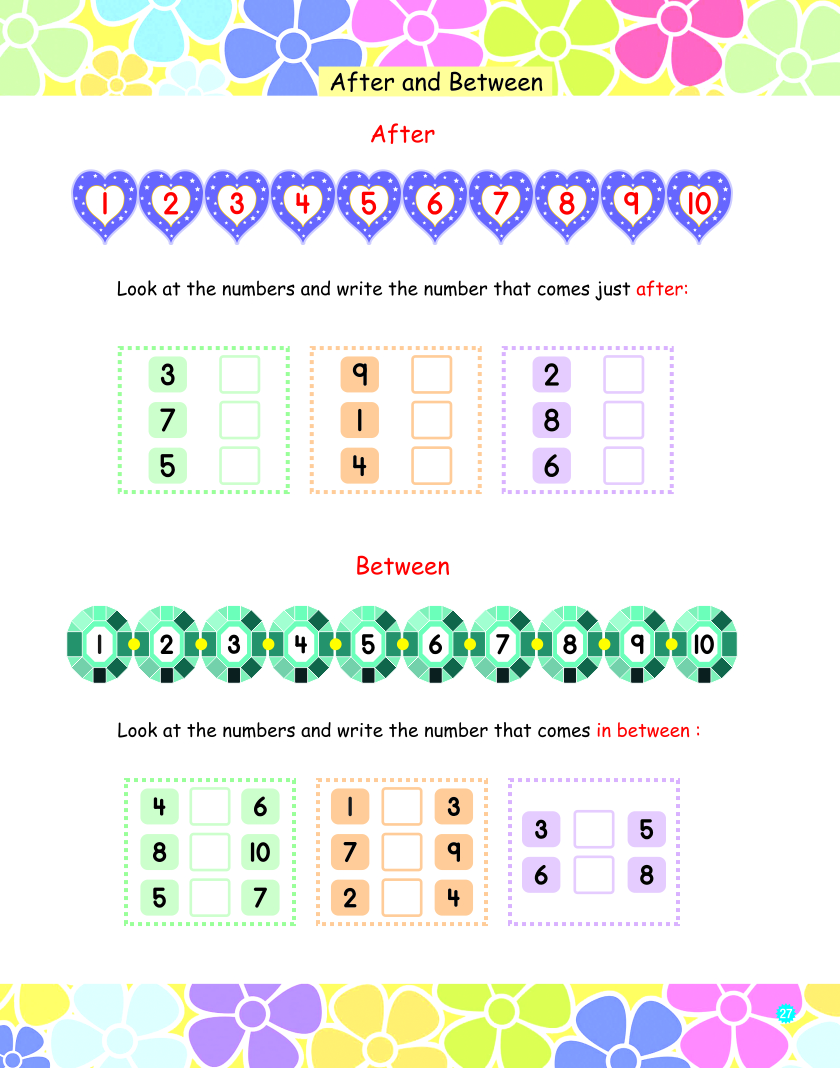 After and Between

After

1 2 3 4 5 6 7 8 9 10

Look at the numbers and write the number that comes just after:

3
7
5

9
1
4

2
8
6

Between

1 2 3 4 5 6 7 8 9 10

Look at the numbers and write the number that comes in between :

4 6
8 10
5 7

1 3
7 9
2 4

3 5
6 8

27